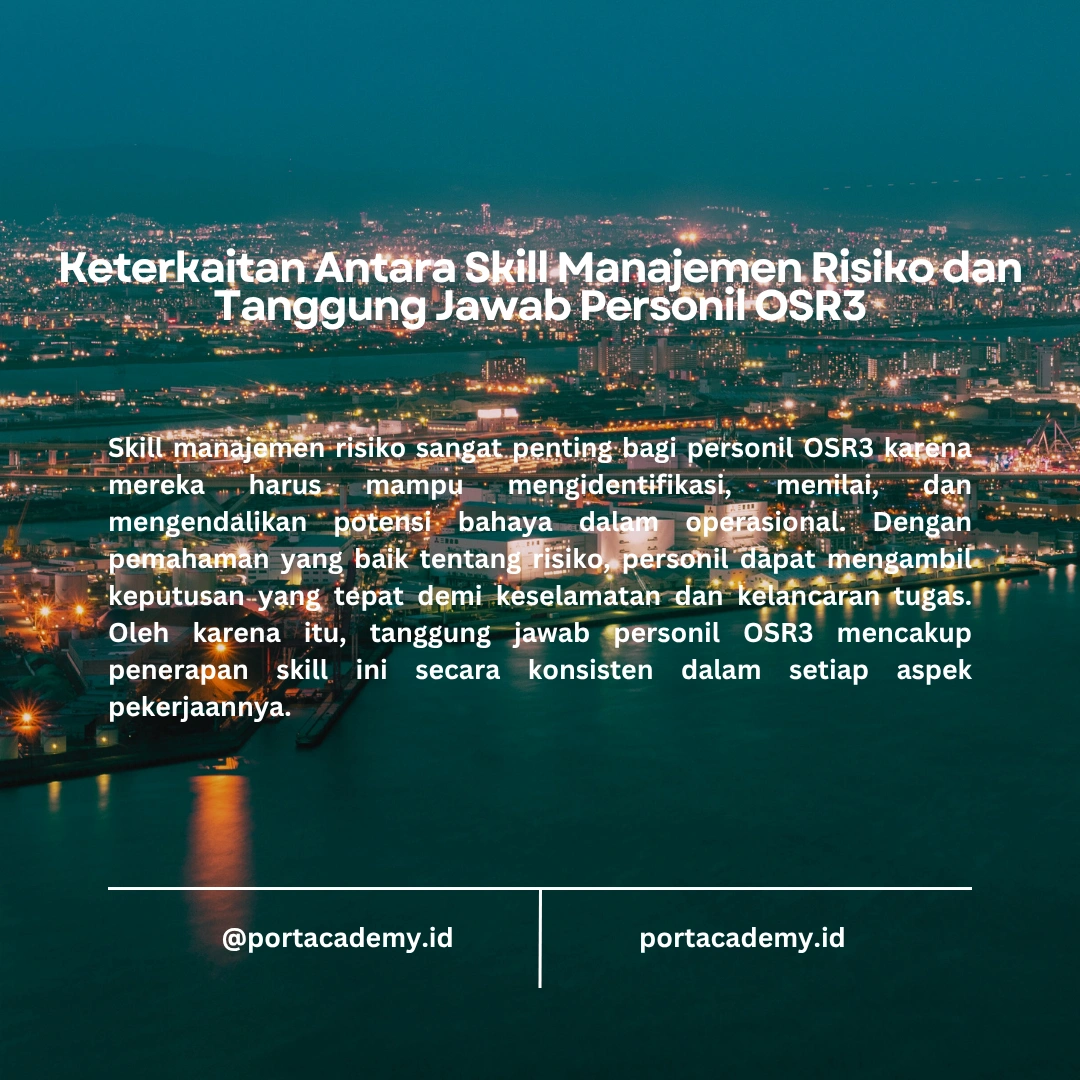 Keterkaitan Antara Skill Manajemen Risiko dan Tanggung Jawab Personil OSR3

Skill manajemen risiko sangat penting bagi personil OSR3 karena mereka harus mampu mengidentifikasi, menilai, dan mengendalikan potensi bahaya dalam operasional. Dengan pemahaman yang baik tentang risiko, personil dapat mengambil keputusan yang tepat demi keselamatan dan kelancaran tugas. Oleh karena itu, tanggung jawab personil OSR3 mencakup penerapan skill ini secara konsisten dalam setiap aspek pekerjaannya.

@portacademy.id

portacademy.id